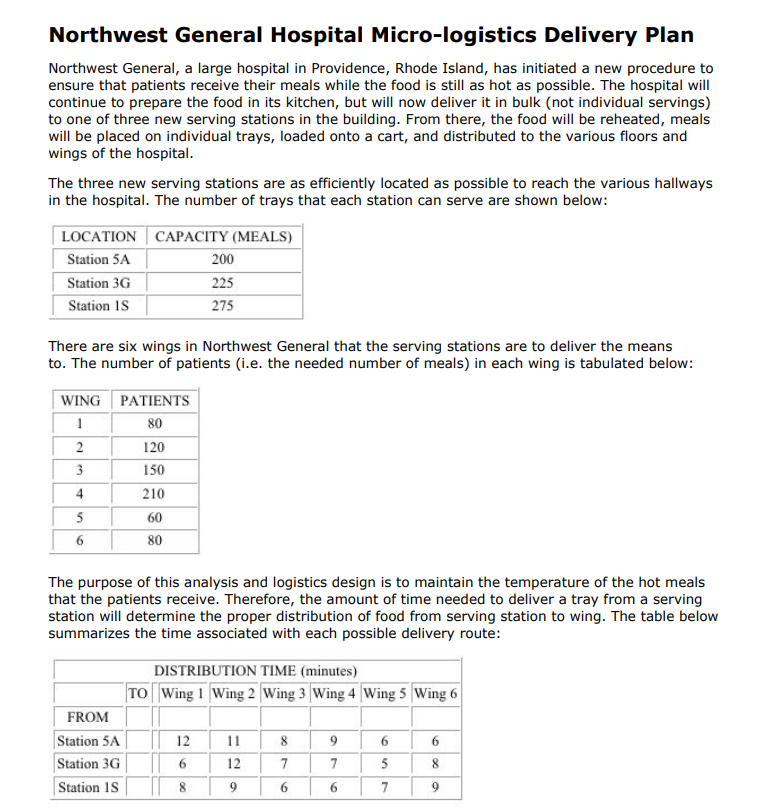 Northwest General Hospital Micro-logistics Delivery Plan

Northwest General, a large hospital in Providence, Rhode Island, has initiated a new procedure to ensure that patients receive their meals while the food is still as hot as possible. The hospital will continue to prepare the food in its kitchen, but will now deliver it in bulk (not individual servings) to one of three new serving stations in the building. From there, the food will be reheated, meals will be placed on individual trays, loaded onto a cart, and distributed to the various floors and wings of the hospital.

The three new serving stations are as efficiently located as possible to reach the various hallways in the hospital. The number of trays that each station can serve are shown below:

| LOCATION | CAPACITY (MEALS) |
|---|---|
| Station 5A | 200 |
| Station 3G | 225 |
| Station 1S | 275 |

There are six wings in Northwest General that the serving stations are to deliver the means to. The number of patients (i.e. the needed number of meals) in each wing is tabulated below:

| WING | PATIENTS |
|---|---|
| 1 | 80 |
| 2 | 120 |
| 3 | 150 |
| 4 | 210 |
| 5 | 60 |
| 6 | 80 |

The purpose of this analysis and logistics design is to maintain the temperature of the hot meals that the patients receive. Therefore, the amount of time needed to deliver a tray from a serving station will determine the proper distribution of food from serving station to wing. The table below summarizes the time associated with each possible delivery route:

DISTRIBUTION TIME (minutes)

| | TO | Wing 1 | Wing 2 | Wing 3 | Wing 4 | Wing 5 | Wing 6 |
|---|---|---|---|---|---|---|---|
| FROM | | | | | | | |
| Station 5A | | 12 | 11 | 8 | 9 | 6 | 6 |
| Station 3G | | 6 | 12 | 7 | 7 | 5 | 8 |
| Station 1S | | 8 | 9 | 6 | 6 | 7 | 9 |